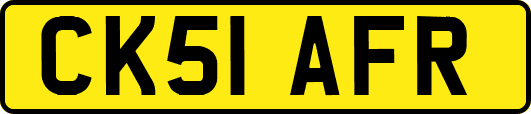 CK51 AFR